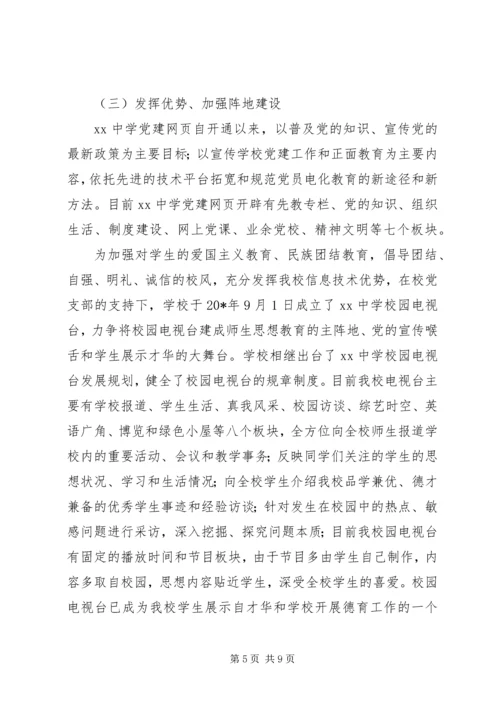 （三）发挥优势、加强阵地建设

xx 中学党建网页自开通以来，以普及党的知识、宣传党的最新政策为主要目标；以宣传学校党建工作和正面教育为主要内容，依托先进的技术平台拓宽和规范党员电化教育的新途径和新方法。目前 xx 中学党建网页开辟有先教专栏、党的知识、组织生活、制度建设、网上党课、业余党校、精神文明等七个板块。

为加强对学生的爱国主义教育、民族团结教育，倡导团结、自强、明礼、诚信的校风，充分发挥我校信息技术优势，在校党支部的支持下，学校于 20*年 9 月 1 日成立了 xx 中学校园电视台，力争将校园电视台建成师生思想教育的主阵地、党的宣传喉舌和学生展示才华的大舞台。学校相继出台了 xx 中学校园电视台发展规划，健全了校园电视台的规章制度。目前我校电视台主要有学校报道、学生生活、真我风采、校园访谈、综艺时空、英语广角、博览和绿色小屋等八个板块，全方位向全校师生报道学校内的重要活动、会议和教学事务；反映同学们关注的学生的思想状况、学习和生活情况；向全校学生介绍我校品学兼优、德才兼备的优秀学生事迹和经验访谈；针对发生在校园中的热点、敏感问题进行采访，深入挖掘、探究问题本质；目前我校园电视台有固定的播放时间和节目板块，由于节目多由学生自己制作，内容多取自校园，思想内容贴近学生，深受全校学生的喜爱。校园电视台已成为我校学生展示自才华和学校开展德育工作的一个

第 5 页 共 9 页